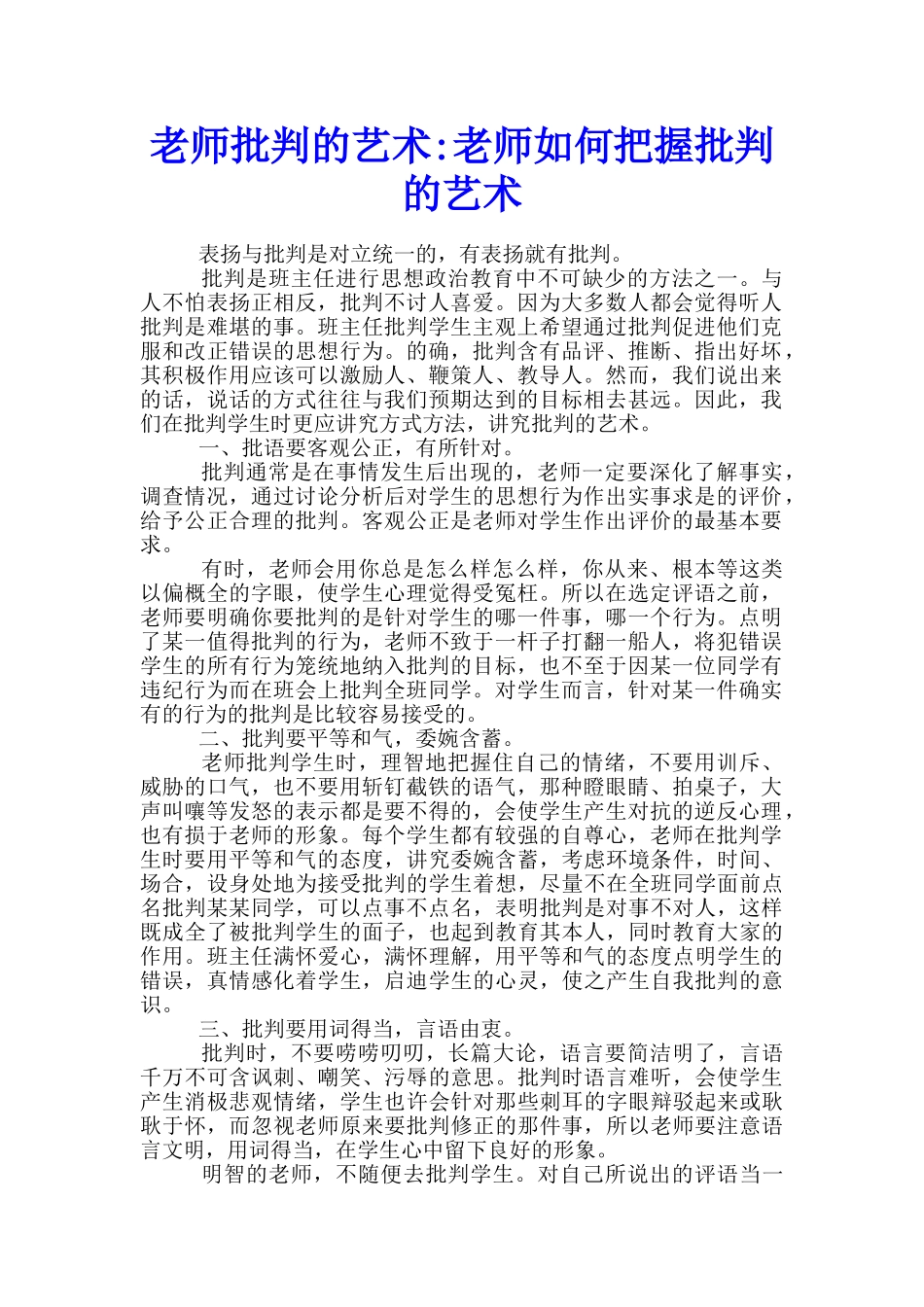 老师批判的艺术:老师如何把握批判的艺术

表扬与批判是对立统一的，有表扬就有批判。

批判是班主任进行思想政治教育中不可缺少的方法之一。与人不怕表扬正相反，批判不讨人喜爱。因为大多数人都会觉得听人批判是难堪的事。班主任批判学生主观上希望通过批判促进他们克服和改正错误的思想行为。的确，批判含有品评、推断、指出好坏，其积极作用应该可以激励人、鞭策人、教导人。然而，我们说出来的话，说话的方式往往与我们预期达到的目标相去甚远。因此，我们在批判学生时更应讲究方式方法，讲究批判的艺术。

一、批语要客观公正，有所针对。

批判通常是在事情发生后出现的，老师一定要深化了解事实，调查情况，通过讨论分析后对学生的思想行为作出实事求是的评价，给予公正合理的批判。客观公正是老师对学生作出评价的最基本要求。

有时，老师会用你总是怎么样怎么样，你从来、根本等这类以偏概全的字眼，使学生心理觉得受冤枉。所以在选定评语之前，老师要明确你要批判的是针对学生的哪一件事，哪一个行为。点明了某一值得批判的行为，老师不致于一杆子打翻一船人，将犯错误学生的所有行为笼统地纳入批判的目标，也不至于因某一位同学有违纪行为而在班会上批判全班同学。对学生而言，针对某一件确实有的行为的批判是比较容易接受的。

二、批判要平等和气，委婉含蓄。

老师批判学生时，理智地把握住自己的情绪，不要用训斥、威胁的口气，也不要用斩钉截铁的语气，那种瞪眼睛、拍桌子，大声叫嚷等发怒的表示都是要不得的，会使学生产生对抗的逆反心理，也有损于老师的形象。每个学生都有较强的自尊心，老师在批判学生时要用平等和气的态度，讲究委婉含蓄，考虑环境条件，时间、场合，设身处地为接受批判的学生着想，尽量不在全班同学面前点名批判某某同学，可以点事不点名，表明批判是对事不对人，这样既成全了被批判学生的面子，也起到教育其本人，同时教育大家的作用。班主任满怀爱心，满怀理解，用平等和气的态度点明学生的错误，真情感化着学生，启迪学生的心灵，使之产生自我批判的意识。

三、批判要用词得当，言语由衷。

批判时，不要唠唠叨叨，长篇大论，语言要简洁明了，言语千万不可含讽刺、嘲笑、污辱的意思。批判时语言难听，会使学生产生消极悲观情绪，学生也许会针对那些刺耳的字眼辩驳起来或耿耿于怀，而忽视老师原来要批判修正的那件事，所以老师要注意语言文明，用词得当，在学生心中留下良好的形象。

明智的老师，不随便去批判学生。对自己所说出的评语当一